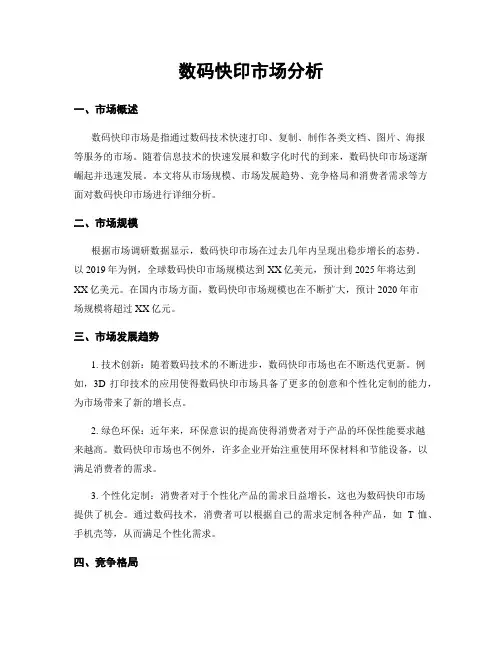 数码快印市场分析

一、市场概述

数码快印市场是指通过数码技术快速打印、复制、制作各类文档、图片、海报等服务的市场。随着信息技术的快速发展和数字化时代的到来，数码快印市场逐渐崛起并迅速发展。本文将从市场规模、市场发展趋势、竞争格局和消费者需求等方面对数码快印市场进行详细分析。

二、市场规模

根据市场调研数据显示，数码快印市场在过去几年内呈现出稳步增长的态势。以 2019 年为例，全球数码快印市场规模达到 XX 亿美元，预计到 2025 年将达到 XX 亿美元。在国内市场方面，数码快印市场规模也在不断扩大，预计 2020 年市场规模将超过 XX 亿元。

三、市场发展趋势

1. 技术创新：随着数码技术的不断进步，数码快印市场也在不断迭代更新。例如，3D 打印技术的应用使得数码快印市场具备了更多的创意和个性化定制的能力，为市场带来了新的增长点。

2. 绿色环保：近年来，环保意识的提高使得消费者对于产品的环保性能要求越来越高。数码快印市场也不例外，许多企业开始注重使用环保材料和节能设备，以满足消费者的需求。

3. 个性化定制：消费者对于个性化产品的需求日益增长，这也为数码快印市场提供了机会。通过数码技术，消费者可以根据自己的需求定制各种产品，如 T 恤、手机壳等，从而满足个性化需求。

四、竞争格局